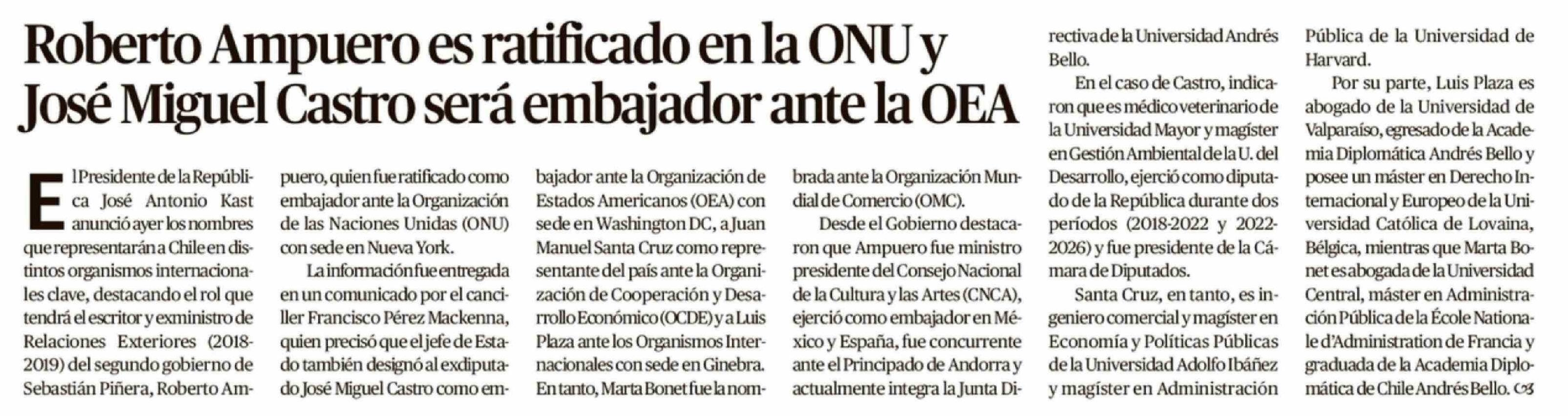 Roberto Ampuero es ratificado en la ONU y José Miguel Castro será embajador ante la OEA

El Presidente de la República José Antonio Kast anunció ayer los nombres que representarán a Chile en distintos organismos internacionales clave, destacando el rol que tendrá el escritor y exministro de Relaciones Exteriores (2018-2019) del segundo gobierno de Sebastián Piñera, Roberto Ampuero, quien fue ratificado como embajador ante la Organización de las Naciones Unidas (ONU) con sede en Nueva York.

La información fue entregada en un comunicado por el canciller Francisco Pérez Mackenna, quien precisó que el jefe de Estado también designó al exdiputado José Miguel Castro como embajador ante la Organización de Estados Americanos (OEA) con sede en Washington DC, a Juan Manuel Santa Cruz como representante del país ante la Organización de Cooperación y Desarrollo Económico (OCDE) y a Luis Plaza ante los Organismos Internacionales con sede en Ginebra. En tanto, Marta Bonet fue la nombrada ante la Organización Mundial de Comercio (OMC).

Desde el Gobierno destacaron que Ampuero fue ministro presidente del Consejo Nacional de la Cultura y las Artes (CNCA), ejerció como embajador en México y España, fue concurrente ante el Principado de Andorra y actualmente integra la Junta Directiva de la Universidad Andrés Bello.

En el caso de Castro, indicaron que es médico veterinario de la Universidad Mayor y magíster en Gestión Ambiental de la U. del Desarrollo, ejerció como diputado de la República durante dos períodos (2018-2022 y 2022-2026) y fue presidente de la Cámara de Diputados.

Santa Cruz, en tanto, es ingeniero comercial y magíster en Economía y Políticas Públicas de la Universidad Adolfo Ibáñez y magíster en Administración Pública de la Universidad de Harvard.

Por su parte, Luis Plaza es abogado de la Universidad de Valparaíso, egresado de la Academia Diplomática Andrés Bello y posee un máster en Derecho Internacional y Europeo de la Universidad Católica de Lovaina, Bélgica, mientras que Marta Bonet es abogada de la Universidad Central, máster en Administración Pública de la École Nationale d'Administration de Francia y graduada de la Academia Diplomática de Chile Andrés Bello.